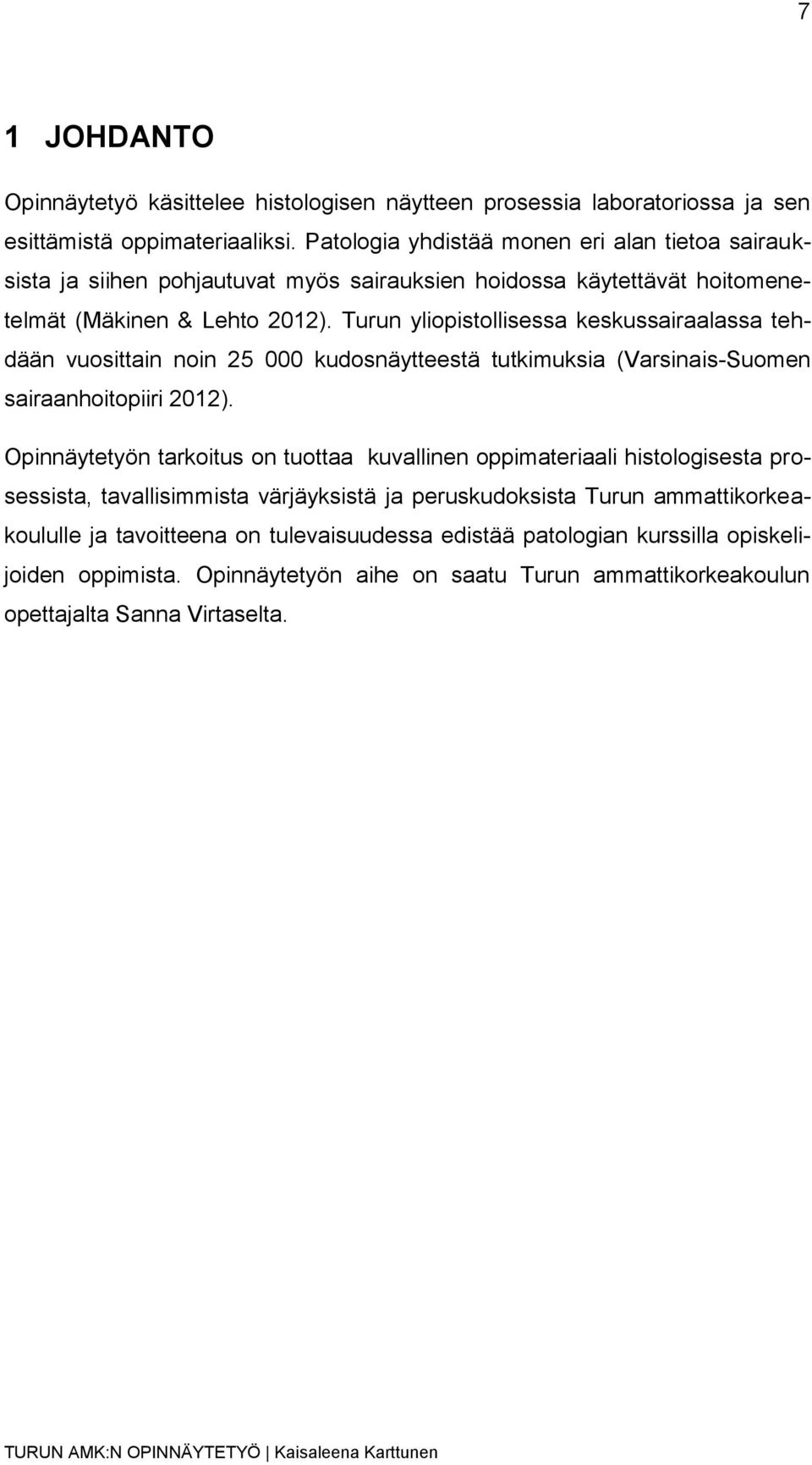 7

1 JOHDANTO

Opinnäytetyö käsittelee histologisen näytteen prosessia laboratoriossa ja sen esittämistä oppimateriaaliksi. Patologia yhdistää monen eri alan tietoa sairauksista ja siihen pohjautuvat myös sairauksien hoidossa käytettävät hoitomenetelmät (Mäkinen & Lehto 2012). Turun yliopistollisessa keskussairaalassa tehdään vuosittain noin 25 000 kudosnäytteestä tutkimuksia (Varsinais-Suomen sairaanhoitopiiri 2012).

Opinnäytetyön tarkoitus on tuottaa kuvallinen oppimateriaali histologisesta prosessista, tavallisimmista värjäyksistä ja peruskudoksista Turun ammattikorkeakoululle ja tavoitteena on tulevaisuudessa edistää patologian kurssilla opiskelijoiden oppimista. Opinnäytetyön aihe on saatu Turun ammattikorkeakoulun opettajalta Sanna Virtaselta.

TURUN AMK:N OPINNÄYTETYÖ | Kaisaleena Karttunen